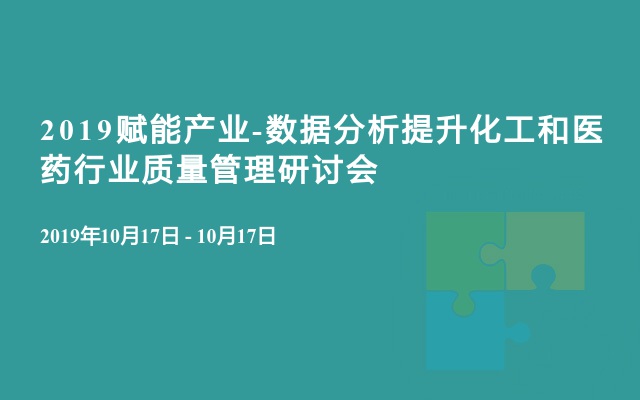 2019赋能产业-数据分析提升化工和医药行业质量管理研讨会

2019年10月17日 - 10月17日